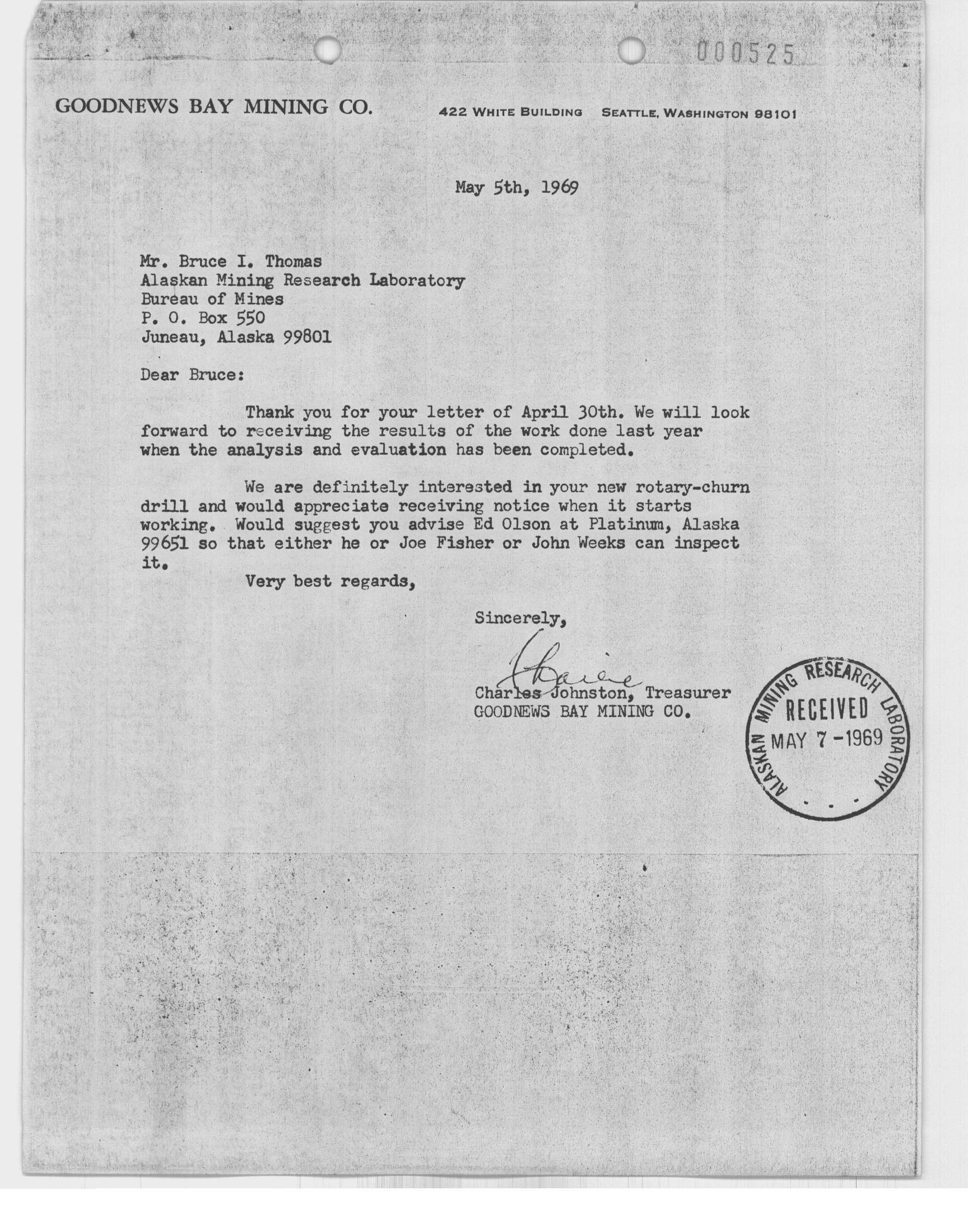 000525

GOODNEWS BAY MINING CO. 422 WHITE BUILDING SEATTLE, WASHINGTON 98101

May 5th, 1969

Mr. Bruce I. Thomas
Alaskan Mining Research Laboratory
Bureau of Mines
P. O. Box 550
Juneau, Alaska 99801

Dear Bruce:

Thank you for your letter of April 30th. We will look forward to receiving the results of the work done last year when the analysis and evaluation has been completed.

We are definitely interested in your new rotary-churn drill and would appreciate receiving notice when it starts working. Would suggest you advise Ed Olson at Platinum, Alaska 99651 so that either he or Joe Fisher or John Weeks can inspect it.

Very best regards,

Sincerely,

Charlie

Charles Johnston, Treasurer
GOODNEWS BAY MINING CO.

ALASKAN MINING RESEARCH LABORATORY
RECEIVED
MAY 7 -1969